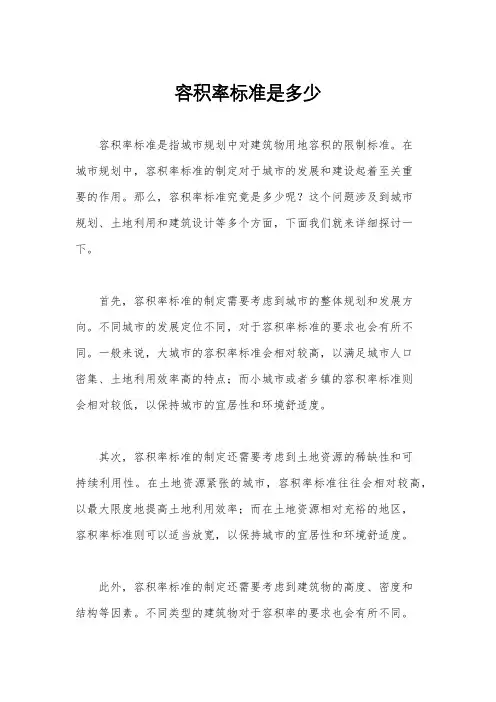 容积率标准是多少

容积率标准是指城市规划中对建筑物用地容积的限制标准。在城市规划中，容积率标准的制定对于城市的发展和建设起着至关重要的作用。那么，容积率标准究竟是多少呢？这个问题涉及到城市规划、土地利用和建筑设计等多个方面，下面我们就来详细探讨一下。

首先，容积率标准的制定需要考虑到城市的整体规划和发展方向。不同城市的发展定位不同，对于容积率标准的要求也会有所不同。一般来说，大城市的容积率标准会相对较高，以满足城市人口密集、土地利用效率高的特点；而小城市或者乡镇的容积率标准则会相对较低，以保持城市的宜居性和环境舒适度。

其次，容积率标准的制定还需要考虑到土地资源的稀缺性和可持续利用性。在土地资源紧张的城市，容积率标准往往会相对较高，以最大限度地提高土地利用效率；而在土地资源相对充裕的地区，容积率标准则可以适当放宽，以保持城市的宜居性和环境舒适度。

此外，容积率标准的制定还需要考虑到建筑物的高度、密度和结构等因素。不同类型的建筑物对于容积率的要求也会有所不同。